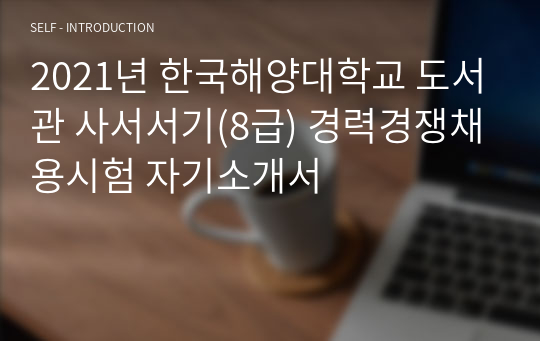 SELF - INTRODUCTION

2021년 한국해양대학교 도서관 사서서기(8급) 경력경쟁채용시험 자기소개서